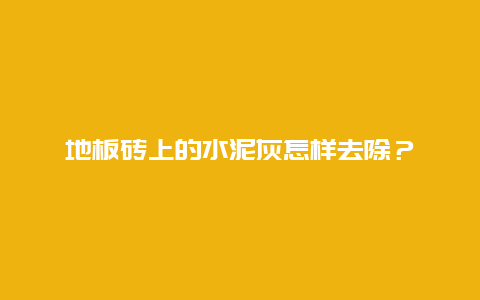 地板砖上的水泥灰怎样去除？